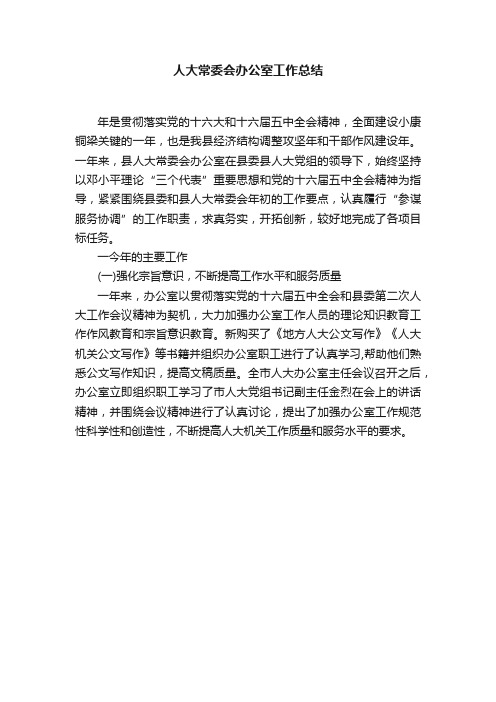 人大常委会办公室工作总结

年是贯彻落实党的十六大和十六届五中全会精神，全面建设小康铜梁关键的一年，也是我县经济结构调整攻坚年和干部作风建设年。一年来，县人大常委会办公室在县委县人大党组的领导下，始终坚持以邓小平理论“三个代表”重要思想和党的十六届五中全会精神为指导，紧紧围绕县委和县人大常委会年初的工作要点，认真履行“参谋服务协调”的工作职责，求真务实，开拓创新，较好地完成了各项目标任务。

一今年的主要工作

(一)强化宗旨意识，不断提高工作水平和服务质量

一年来，办公室以贯彻落实党的十六届五中全会和县委第二次人大工作会议精神为契机，大力加强办公室工作人员的理论知识教育工作作风教育和宗旨意识教育。新购买了《地方人大公文写作》《人大机关公文写作》等书籍并组织办公室职工进行了认真学习,帮助他们熟悉公文写作知识，提高文稿质量。全市人大办公室主任会议召开之后，办公室立即组织职工学习了市人大党组书记副主任金烈在会上的讲话精神，并围绕会议精神进行了认真讨论，提出了加强办公室工作规范性科学性和创造性，不断提高人大机关工作质量和服务水平的要求。